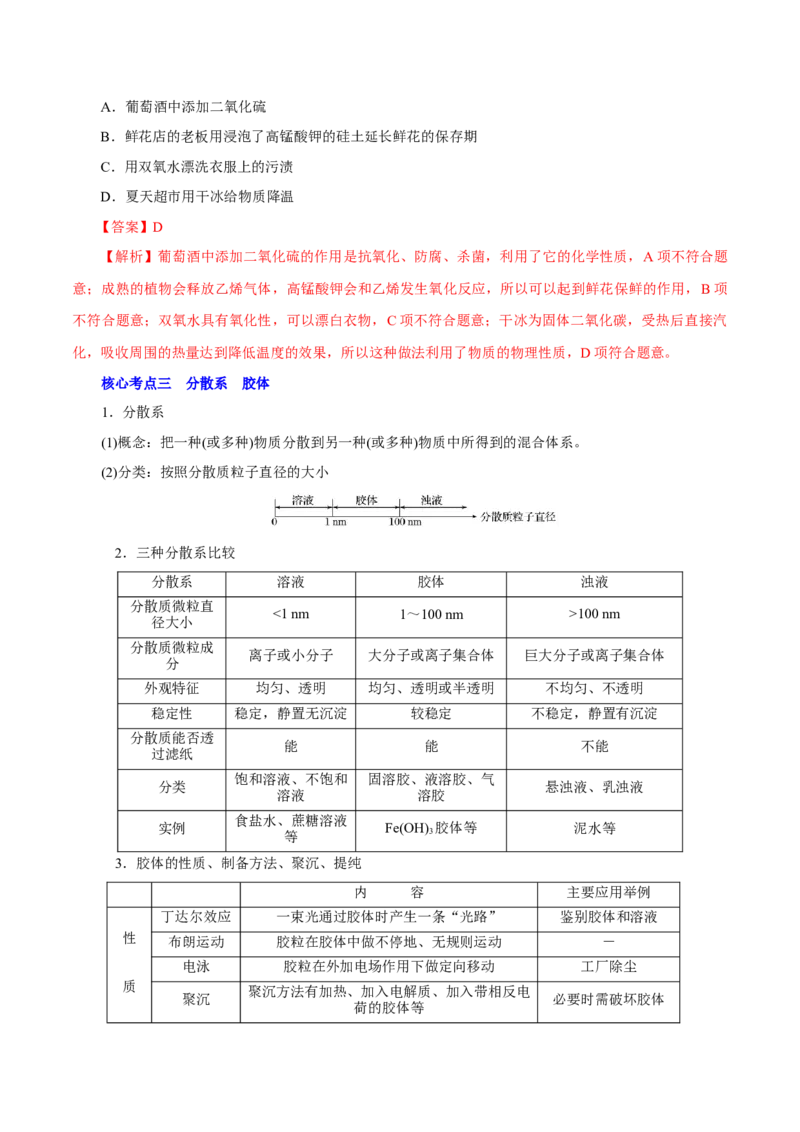 A．葡萄酒中添加二氧化硫

B．鲜花店的老板用浸泡了高锰酸钾的硅土延长鲜花的保存期

C．用双氧水漂洗衣服上的污渍

D．夏天超市用干冰给物质降温

【答案】D

【解析】葡萄酒中添加二氧化硫的作用是抗氧化、防腐、杀菌，利用了它的化学性质，A项不符合题意；成熟的植物会释放乙烯气体，高锰酸钾会和乙烯发生氧化反应，所以可以起到鲜花保鲜的作用，B项不符合题意；双氧水具有氧化性，可以漂白衣物，C项不符合题意；干冰为固体二氧化碳，受热后直接汽化，吸收周围的热量达到降低温度的效果，所以这种做法利用了物质的物理性质，D项符合题意。

核心考点三 分散系 胶体

1．分散系

(1)概念：把一种(或多种)物质分散到另一种(或多种)物质中所得到的混合体系。

(2)分类：按照分散质粒子直径的大小

溶液 胶体 浊液
0 1 nm 100 nm 分散质粒子直径

2．三种分散系比较

| 分散系 | 溶液 | 胶体 | 浊液 |
|---|---|---|---|
| 分散质微粒直径大小 | <1 nm | 1～100 nm | >100 nm |
| 分散质微粒成分 | 离子或小分子 | 大分子或离子集合体 | 巨大分子或离子集合体 |
| 外观特征 | 均匀、透明 | 均匀、透明或半透明 | 不均匀、不透明 |
| 稳定性 | 稳定，静置无沉淀 | 较稳定 | 不稳定，静置有沉淀 |
| 分散质能否透过滤纸 | 能 | 能 | 不能 |
| 分类 | 饱和溶液、不饱和溶液 | 固溶胶、液溶胶、气溶胶 | 悬浊液、乳浊液 |
| 实例 | 食盐水、蔗糖溶液等 | $Fe(OH)_3$胶体等 | 泥水等 |

3．胶体的性质、制备方法、聚沉、提纯

| | | 内 容 | 主要应用举例 |
|---|---|---|---|
| 性质 | 丁达尔效应 | 一束光通过胶体时产生一条“光路” | 鉴别胶体和溶液 |
| | 布朗运动 | 胶粒在胶体中做不停地、无规则运动 | — |
| | 电泳 | 胶粒在外加电场作用下做定向移动 | 工厂除尘 |
| | 聚沉 | 聚沉方法有加热、加入电解质、加入带相反电荷的胶体等 | 必要时需破坏胶体 |